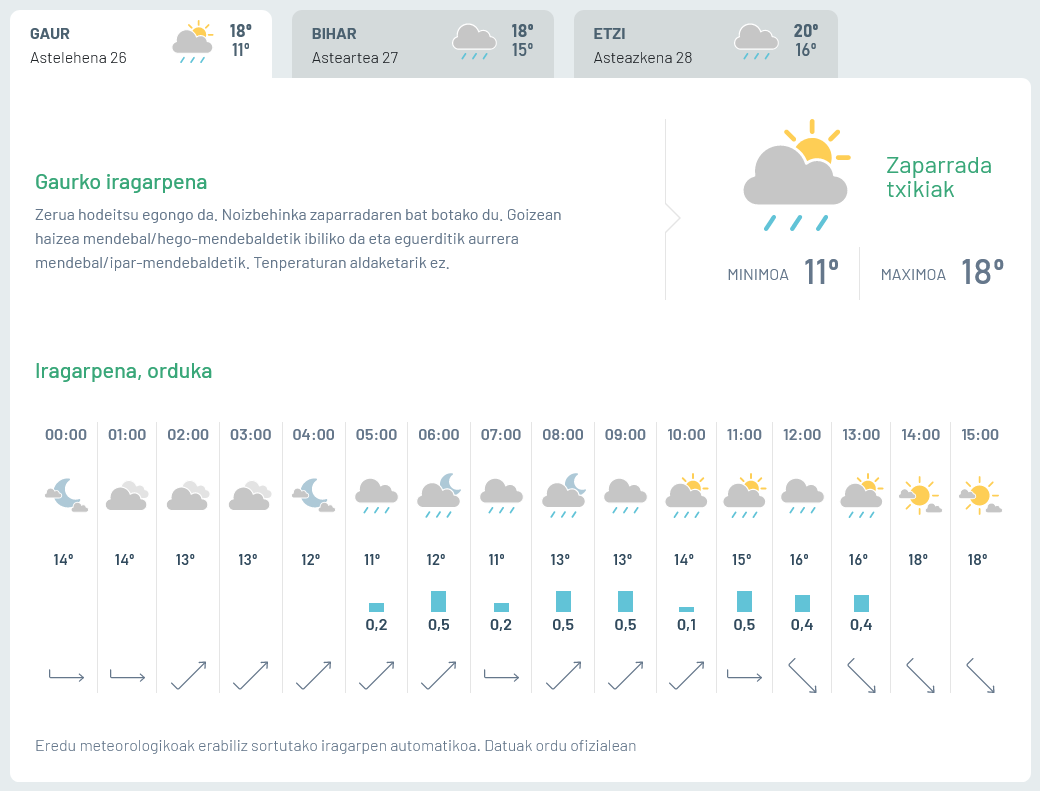 GAUR
Astelehena 26
18°
11°

BIHAR
Asteartea 27
18°
15°

ETZI
Asteazkena 28
20°
16°

Gaurko iragarpena

Zerua hodeitsu egongo da. Noizbehinka zaparradaren bat botako du. Goizean haizea mendebal/hego-mendebaldetik ibiliko da eta eguerditik aurrera mendebal/ipar-mendebaldetik. Tenperaturan aldaketarik ez.

Zaparrada txikiak

MINIMOA 11°
MAXIMOA 18°

Iragarpena, orduka

| 00:00 | 01:00 | 02:00 | 03:00 | 04:00 | 05:00 | 06:00 | 07:00 | 08:00 | 09:00 | 10:00 | 11:00 | 12:00 | 13:00 | 14:00 | 15:00 |
|---|---|---|---|---|---|---|---|---|---|---|---|---|---|---|---|
| 14° | 14° | 13° | 13° | 12° | 11° | 12° | 11° | 13° | 13° | 14° | 15° | 16° | 16° | 18° | 18° |
| | | | | | 0,2 | 0,5 | 0,2 | 0,5 | 0,5 | 0,1 | 0,5 | 0,4 | 0,4 | | |

Eredu meteorologikoak erabiliz sortutako iragarpen automatikoa. Datuak ordu ofizialean